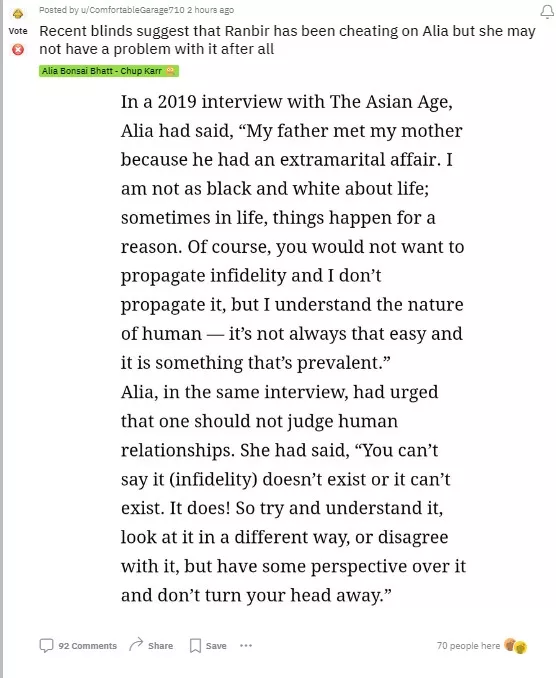 Posted by u/ComfortableGarage710 2 hours ago

Vote

Recent blinds suggest that Ranbir has been cheating on Alia but she may not have a problem with it after all

Alia Bonsai Bhatt - Chup Karr

In a 2019 interview with The Asian Age, Alia had said, “My father met my mother because he had an extramarital affair. I am not as black and white about life; sometimes in life, things happen for a reason. Of course, you would not want to propagate infidelity and I don’t propagate it, but I understand the nature of human — it’s not always that easy and it is something that’s prevalent.”
Alia, in the same interview, had urged that one should not judge human relationships. She had said, “You can’t say it (infidelity) doesn’t exist or it can’t exist. It does! So try and understand it, look at it in a different way, or disagree with it, but have some perspective over it and don’t turn your head away.”

92 Comments Share Save ···

70 people here